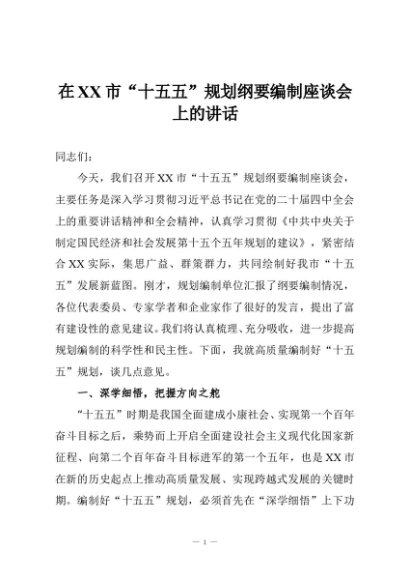 在XX市“十五五”规划纲要编制座谈会上的讲话

同志们：

今天，我们召开XX市“十五五”规划纲要编制座谈会，主要任务是深入学习贯彻习近平总书记在党的二十届四中全会上的重要讲话精神和全会精神，认真学习贯彻《中共中央关于制定国民经济和社会发展第十五个五年规划的建议》，紧密结合XX实际，集思广益、群策群力，共同绘制好我市“十五五”发展新蓝图。刚才，规划编制单位汇报了纲要编制情况，各位代表委员、专家学者和企业家作了很好的发言，提出了富有建设性的意见建议。我们将认真梳理、充分吸收，进一步提高规划编制的科学性和民主性。下面，我就高质量编制好“十五五”规划，谈几点意见。

一、深学细悟，把握方向之舵

“十五五”时期是我国全面建成小康社会、实现第一个百年奋斗目标之后，乘势而上开启全面建设社会主义现代化国家新征程、向第二个百年奋斗目标进军的第一个五年，也是XX市在新的历史起点上推动高质量发展、实现跨越式发展的关键时期。编制好“十五五”规划，必须首先在“深学细悟”上下功

— 1 —